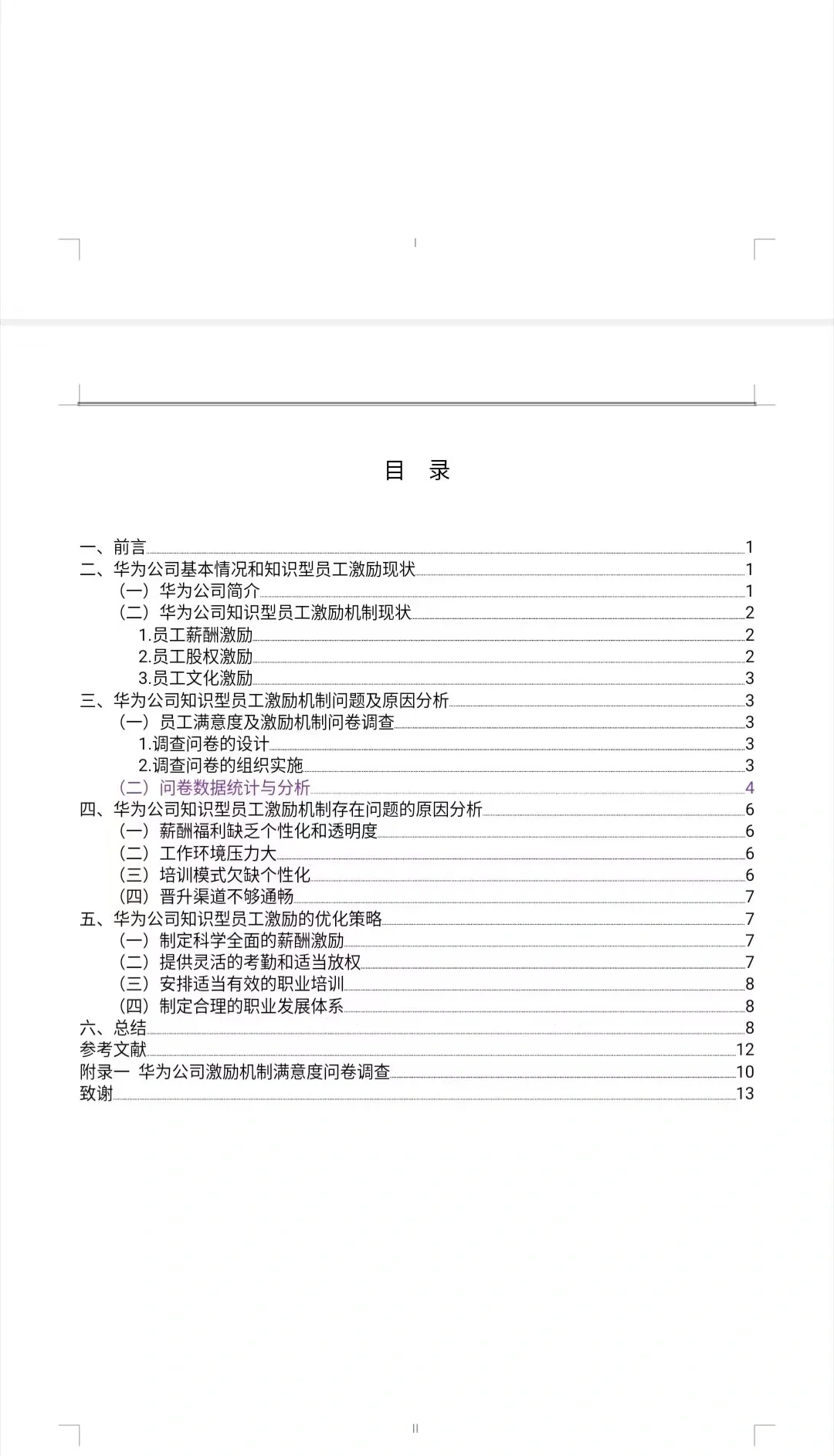 I

目　录

一、前言 1
二、华为公司基本情况和知识型员工激励现状 1
（一）华为公司简介 1
（二）华为公司知识型员工激励机制现状 2
1.员工薪酬激励 2
2.员工股权激励 2
3.员工文化激励 3
三、华为公司知识型员工激励机制问题及原因分析 3
（一）员工满意度及激励机制问卷调查 3
1.调查问卷的设计 3
2.调查问卷的组织实施 3
（二）问卷数据统计与分析 4
四、华为公司知识型员工激励机制存在问题的原因分析 6
（一）薪酬福利缺乏个性化和透明度 6
（二）工作环境压力大 6
（三）培训模式欠缺个性化 6
（四）晋升渠道不够通畅 7
五、华为公司知识型员工激励的优化策略 7
（一）制定科学全面的薪酬激励 7
（二）提供灵活的考勤和适当放权 7
（三）安排适当有效的职业培训 8
（四）制定合理的职业发展体系 8
六、总结 8
参考文献 12
附录一 华为公司激励机制满意度问卷调查 10
致谢 13

II